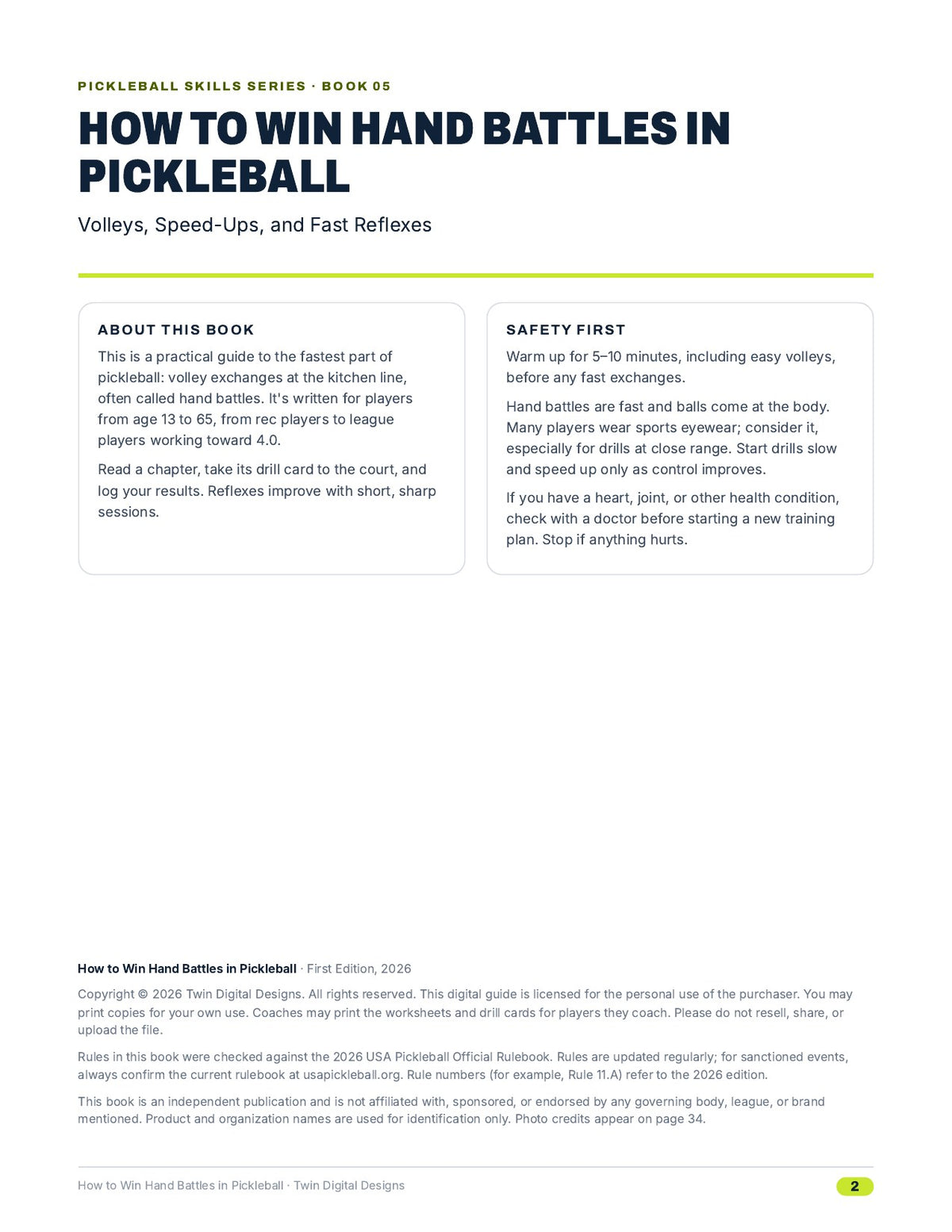 PICKLEBALL SKILLS SERIES · BOOK 05

HOW TO WIN HAND BATTLES IN PICKLEBALL

Volleys, Speed-Ups, and Fast Reflexes

ABOUT THIS BOOK

This is a practical guide to the fastest part of pickleball: volley exchanges at the kitchen line, often called hand battles. It's written for players from age 13 to 65, from rec players to league players working toward 4.0.

Read a chapter, take its drill card to the court, and log your results. Reflexes improve with short, sharp sessions.

SAFETY FIRST

Warm up for 5–10 minutes, including easy volleys, before any fast exchanges.

Hand battles are fast and balls come at the body. Many players wear sports eyewear; consider it, especially for drills at close range. Start drills slow and speed up only as control improves.

If you have a heart, joint, or other health condition, check with a doctor before starting a new training plan. Stop if anything hurts.

How to Win Hand Battles in Pickleball · First Edition, 2026

Copyright © 2026 Twin Digital Designs. All rights reserved. This digital guide is licensed for the personal use of the purchaser. You may print copies for your own use. Coaches may print the worksheets and drill cards for players they coach. Please do not resell, share, or upload the file.

Rules in this book were checked against the 2026 USA Pickleball Official Rulebook. Rules are updated regularly; for sanctioned events, always confirm the current rulebook at usapickleball.org. Rule numbers (for example, Rule 11.A) refer to the 2026 edition.

This book is an independent publication and is not affiliated with, sponsored, or endorsed by any governing body, league, or brand mentioned. Product and organization names are used for identification only. Photo credits appear on page 34.

How to Win Hand Battles in Pickleball · Twin Digital Designs

2